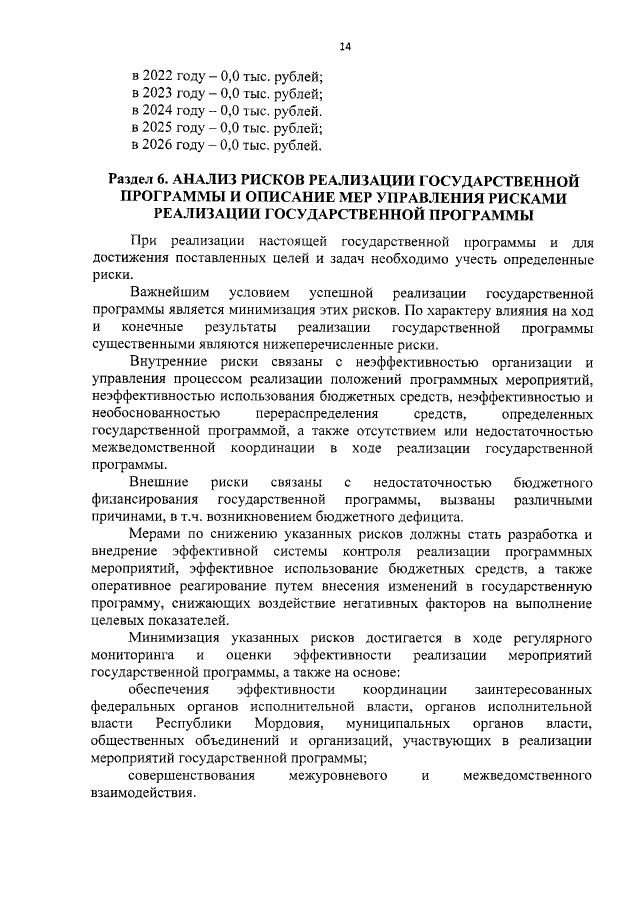 14

в 2022 году – 0,0 тыс. рублей;
в 2023 году – 0,0 тыс. рублей;
в 2024 году – 0,0 тыс. рублей.
в 2025 году – 0,0 тыс. рублей;
в 2026 году – 0,0 тыс. рублей.

Раздел 6. АНАЛИЗ РИСКОВ РЕАЛИЗАЦИИ ГОСУДАРСТВЕННОЙ ПРОГРАММЫ И ОПИСАНИЕ МЕР УПРАВЛЕНИЯ РИСКАМИ РЕАЛИЗАЦИИ ГОСУДАРСТВЕННОЙ ПРОГРАММЫ

При реализации настоящей государственной программы и для достижения поставленных целей и задач необходимо учесть определенные риски.

Важнейшим условием успешной реализации государственной программы является минимизация этих рисков. По характеру влияния на ход и конечные результаты реализации государственной программы существенными являются нижеперечисленные риски.

Внутренние риски связаны с неэффективностью организации и управления процессом реализации положений программных мероприятий, неэффективностью использования бюджетных средств, неэффективностью и необоснованностью перераспределения средств, определенных государственной программой, а также отсутствием или недостаточностью межведомственной координации в ходе реализации государственной программы.

Внешние риски связаны с недостаточностью бюджетного финансирования государственной программы, вызваны различными причинами, в т.ч. возникновением бюджетного дефицита.

Мерами по снижению указанных рисков должны стать разработка и внедрение эффективной системы контроля реализации программных мероприятий, эффективное использование бюджетных средств, а также оперативное реагирование путем внесения изменений в государственную программу, снижающих воздействие негативных факторов на выполнение целевых показателей.

Минимизация указанных рисков достигается в ходе регулярного мониторинга и оценки эффективности реализации мероприятий государственной программы, а также на основе:

обеспечения эффективности координации заинтересованных федеральных органов исполнительной власти, органов исполнительной власти Республики Мордовия, муниципальных органов власти, общественных объединений и организаций, участвующих в реализации мероприятий государственной программы;

совершенствования межуровневого и межведомственного взаимодействия.